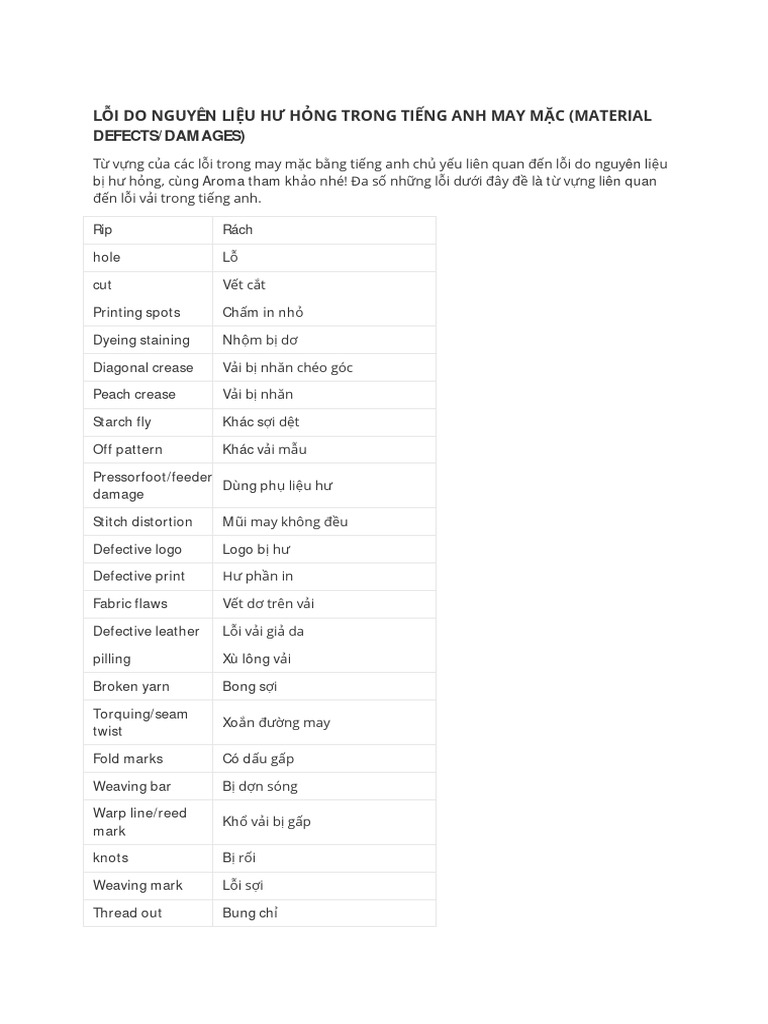 LỖI DO NGUYÊN LIỆU HƯ HỎNG TRONG TIẾNG ANH MAY MẶC (MATERIAL DEFECTS/ DAMAGES)

Từ vựng của các lỗi trong may mặc bằng tiếng anh chủ yếu liên quan đến lỗi do nguyên liệu bị hư hỏng, cùng Aroma tham khảo nhé! Đa số những lỗi dưới đây đề là từ vựng liên quan đến lỗi vải trong tiếng anh.

| Rip | Rách |
|---|---|
| hole | Lỗ |
| cut | Vết cắt |
| Printing spots | Chấm in nhỏ |
| Dyeing staining | Nhộm bị dơ |
| Diagonal crease | Vải bị nhăn chéo góc |
| Peach crease | Vải bị nhăn |
| Starch fly | Khác sợi dệt |
| Off pattern | Khác vải mẫu |
| Pressorfoot/feeder damage | Dùng phụ liệu hư |
| Stitch distortion | Mũi may không đều |
| Defective logo | Logo bị hư |
| Defective print | Hư phần in |
| Fabric flaws | Vết dơ trên vải |
| Defective leather | Lỗi vải giả da |
| pilling | Xù lông vải |
| Broken yarn | Bong sợi |
| Torquing/seam twist | Xoắn đường may |
| Fold marks | Có dấu gấp |
| Weaving bar | Bị dợn sóng |
| Warp line/reed mark | Khổ vải bị gấp |
| knots | Bị rối |
| Weaving mark | Lỗi sợi |
| Thread out | Bung chỉ |